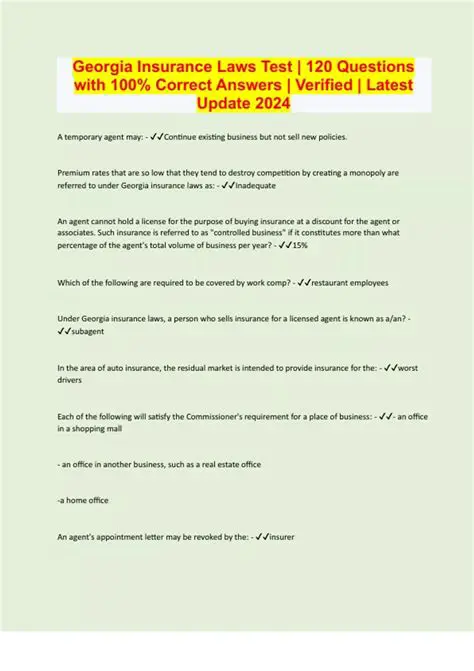 Georgia Insurance Laws Test | 120 Questions with 100% Correct Answers | Verified | Latest Update 2024

A temporary agent may: - ✓✓Continue existing business but not sell new policies.

Premium rates that are so low that they tend to destroy competition by creating a monopoly are referred to under Georgia insurance laws as: - ✓✓Inadequate

An agent cannot hold a license for the purpose of buying insurance at a discount for the agent or associates. Such insurance is referred to as "controlled business" if it constitutes more than what percentage of the agent's total volume of business per year? - ✓✓15%

Which of the following are required to be covered by work comp? - ✓✓restaurant employees

Under Georgia insurance laws, a person who sells insurance for a licensed agent is known as a/an? - ✓✓subagent

In the area of auto insurance, the residual market is intended to provide insurance for the: - ✓✓worst drivers

Each of the following will satisfy the Commissioner's requirement for a place of business: - ✓✓- an office in a shopping mall

- an office in another business, such as a real estate office

-a home office

An agent's appointment letter may be revoked by the: - ✓✓insurer